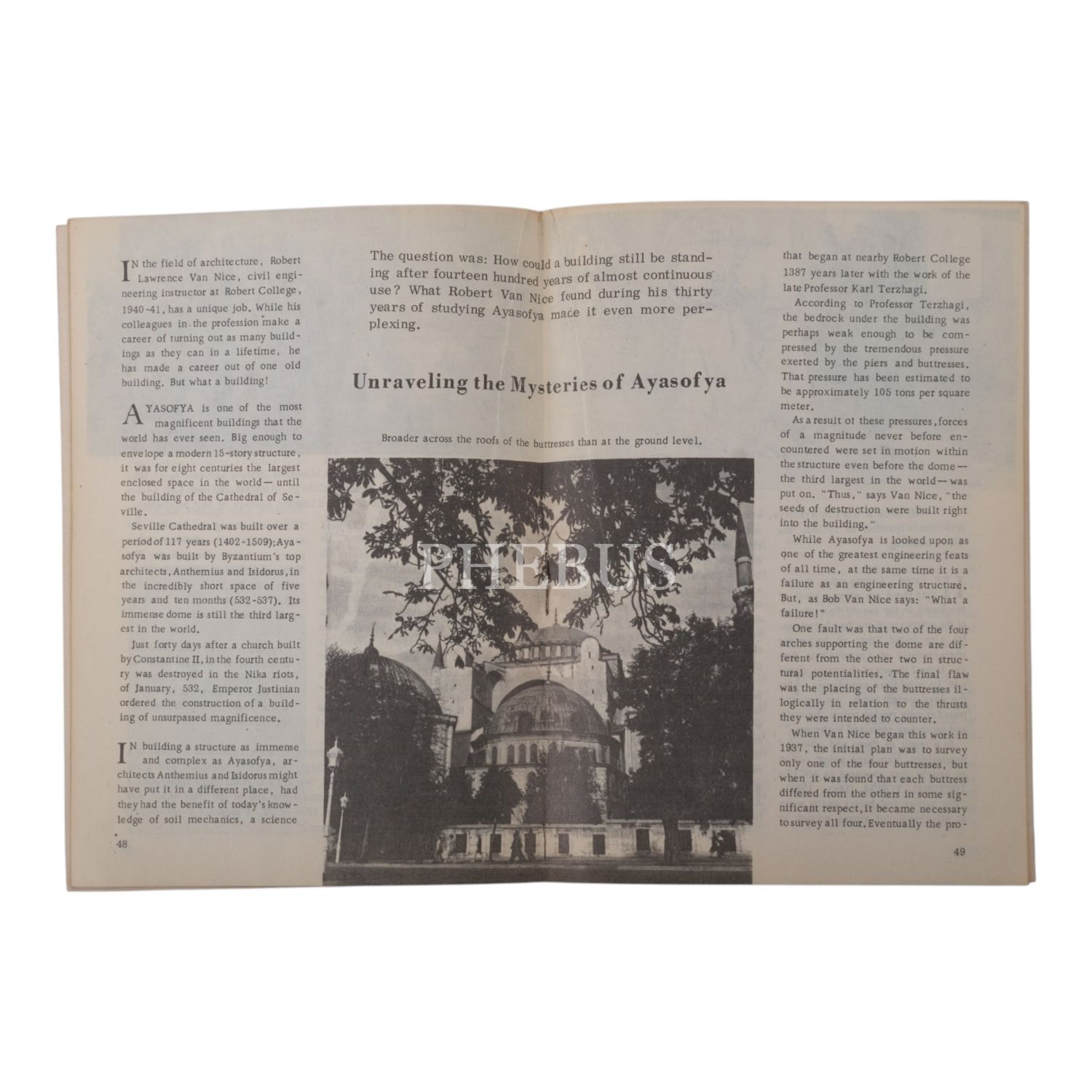 IN the field of architecture, Robert Lawrence Van Nice, civil engineering instructor at Robert College, 1940-41, has a unique job. While his colleagues in the profession make a career of turning out as many buildings as they can in a lifetime, he has made a career out of one old building. But what a building!

AYASOFYA is one of the most magnificent buildings that the world has ever seen. Big enough to envelope a modern 15-story structure, it was for eight centuries the largest enclosed space in the world— until the building of the Cathedral of Seville.

Seville Cathedral was built over a period of 117 years (1402-1509); Ayasofya was built by Byzantium's top architects, Anthemius and Isidorus, in the incredibly short space of five years and ten months (532-537). Its immense dome is still the third largest in the world.

Just forty days after a church built by Constantine II, in the fourth century was destroyed in the Nika riots, of January, 532, Emperor Justinian ordered the construction of a building of unsurpassed magnificence.

IN building a structure as immense and complex as Ayasofya, architects Anthemius and Isidorus might have put it in a different place, had they had the benefit of today's knowledge of soil mechanics, a science

48

The question was: How could a building still be standing after fourteen hundred years of almost continuous use? What Robert Van Nice found during his thirty years of studying Ayasofya made it even more perplexing.

Unraveling the Mysteries of Ayasofya

Broader across the roofs of the buttresses than at the ground level.

PHEBUS

that began at nearby Robert College 1387 years later with the work of the late Professor Karl Terzhagi.

According to Professor Terzhagi, the bedrock under the building was perhaps weak enough to be compressed by the tremendous pressure exerted by the piers and buttresses. That pressure has been estimated to be approximately 105 tons per square meter.

As a result of these pressures, forces of a magnitude never before encountered were set in motion within the structure even before the dome— the third largest in the world— was put on. "Thus," says Van Nice, "the seeds of destruction were built right into the building."

While Ayasofya is looked upon as one of the greatest engineering feats of all time, at the same time it is a failure as an engineering structure. But, as Bob Van Nice says: "What a failure!"

One fault was that two of the four arches supporting the dome are different from the other two in structural potentialities. The final flaw was the placing of the buttresses illogically in relation to the thrusts they were intended to counter.

When Van Nice began this work in 1937, the initial plan was to survey only one of the four buttresses, but when it was found that each buttress differed from the others in some significant respect, it became necessary to survey all four. Eventually the pro-

49